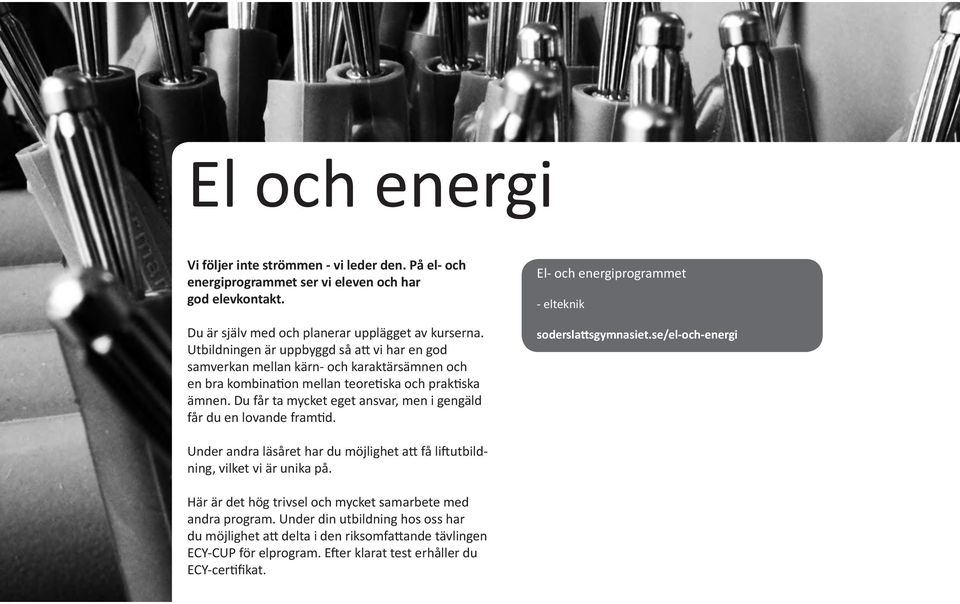 El och energi

Vi följer inte strömmen - vi leder den. På el- och energiprogrammet ser vi eleven och har god elevkontakt.

Du är själv med och planerar upplägget av kurserna. Utbildningen är uppbyggd så att vi har en god samverkan mellan kärn- och karaktärsämnen och en bra kombination mellan teoretiska och praktiska ämnen. Du får ta mycket eget ansvar, men i gengäld får du en lovande framtid.

Under andra läsåret har du möjlighet att få liftutbildning, vilket vi är unika på.

Här är det hög trivsel och mycket samarbete med andra program. Under din utbildning hos oss har du möjlighet att delta i den riksomfattande tävlingen ECY-CUP för elprogram. Efter klarat test erhåller du ECY-certifikat.

El- och energiprogrammet

- elteknik

soderslattsgymnasiet.se/el-och-energi